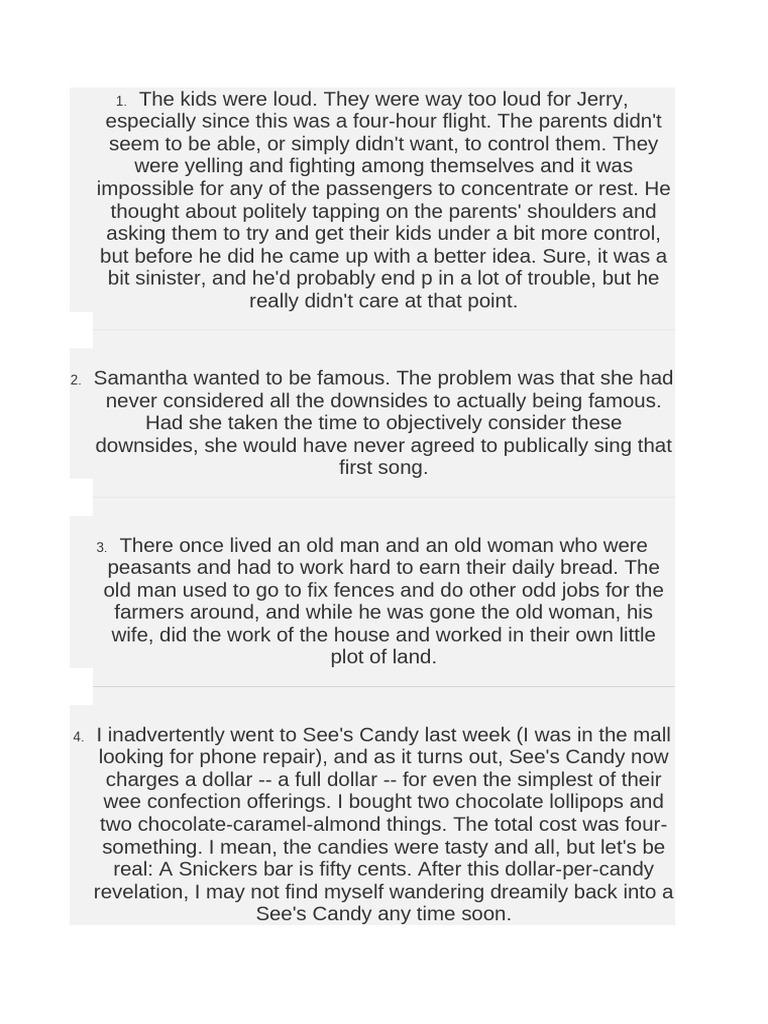 1. The kids were loud. They were way too loud for Jerry, especially since this was a four-hour flight. The parents didn't seem to be able, or simply didn't want, to control them. They were yelling and fighting among themselves and it was impossible for any of the passengers to concentrate or rest. He thought about politely tapping on the parents' shoulders and asking them to try and get their kids under a bit more control, but before he did he came up with a better idea. Sure, it was a bit sinister, and he'd probably end p in a lot of trouble, but he really didn't care at that point.

2. Samantha wanted to be famous. The problem was that she had never considered all the downsides to actually being famous. Had she taken the time to objectively consider these downsides, she would have never agreed to publically sing that first song.

3. There once lived an old man and an old woman who were peasants and had to work hard to earn their daily bread. The old man used to go to fix fences and do other odd jobs for the farmers around, and while he was gone the old woman, his wife, did the work of the house and worked in their own little plot of land.

4. I inadvertently went to See's Candy last week (I was in the mall looking for phone repair), and as it turns out, See's Candy now charges a dollar -- a full dollar -- for even the simplest of their wee confection offerings. I bought two chocolate lollipops and two chocolate-caramel-almond things. The total cost was four-something. I mean, the candies were tasty and all, but let's be real: A Snickers bar is fifty cents. After this dollar-per-candy revelation, I may not find myself wandering dreamily back into a See's Candy any time soon.